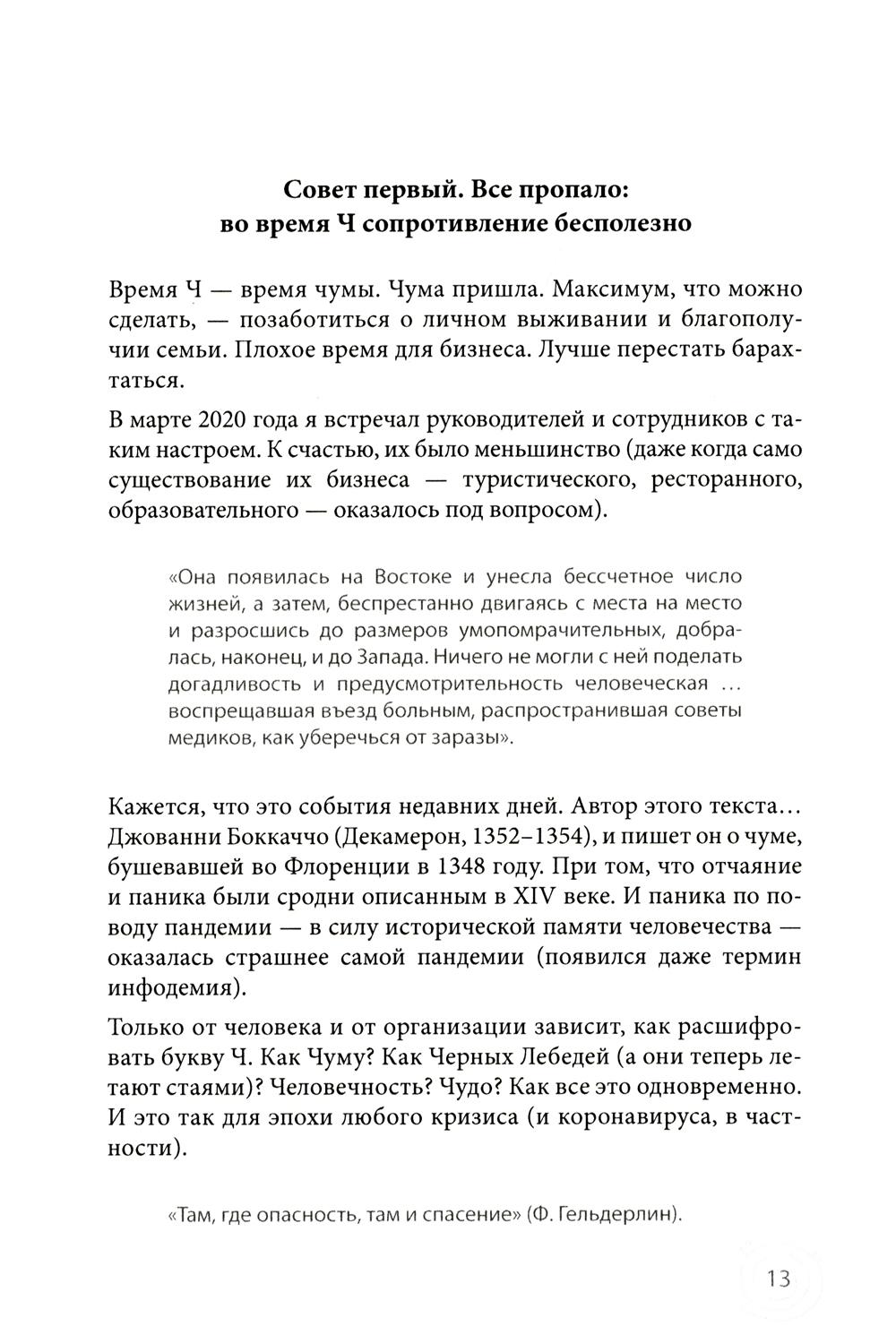 Совет первый. Все пропало: во время Ч сопротивление бесполезно

Время Ч — время чумы. Чума пришла. Максимум, что можно сделать, — позаботиться о личном выживании и благополучии семьи. Плохое время для бизнеса. Лучше перестать барахтаться.

В марте 2020 года я встречал руководителей и сотрудников с таким настроем. К счастью, их было меньшинство (даже когда само существование их бизнеса — туристического, ресторанного, образовательного — оказалось под вопросом).

«Она появилась на Востоке и унесла бессчетное число жизней, а затем, беспрестанно двигаясь с места на место и разросшись до размеров умопомрачительных, добралась, наконец, и до Запада. Ничего не могли с ней поделать догадливость и предусмотрительность человеческая … воспрещавшая въезд больным, распространившая советы медиков, как уберечься от заразы».

Кажется, что это события недавних дней. Автор этого текста… Джованни Боккаччо (Декамерон, 1352–1354), и пишет он о чуме, бушевавшей во Флоренции в 1348 году. При том, что отчаяние и паника были сродни описанным в XIV веке. И паника по поводу пандемии — в силу исторической памяти человечества — оказалась страшнее самой пандемии (появился даже термин инфодемия).

Только от человека и от организации зависит, как расшифровать букву Ч. Как Чуму? Как Черных Лебедей (а они теперь летают стаями)? Человечность? Чудо? Как все это одновременно. И это так для эпохи любого кризиса (и коронавируса, в частности).

«Там, где опасность, там и спасение» (Ф. Гельдерлин).

13